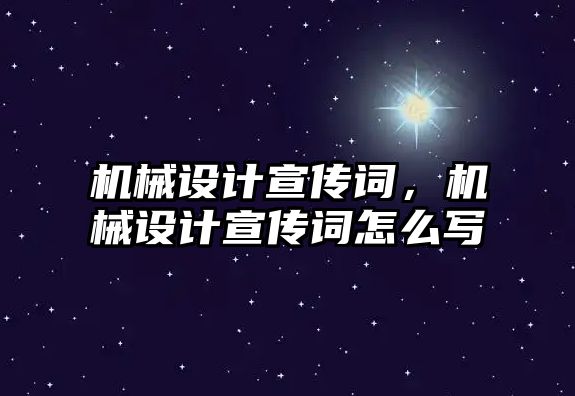 机械设计宣传词，机械设计宣传词怎么写